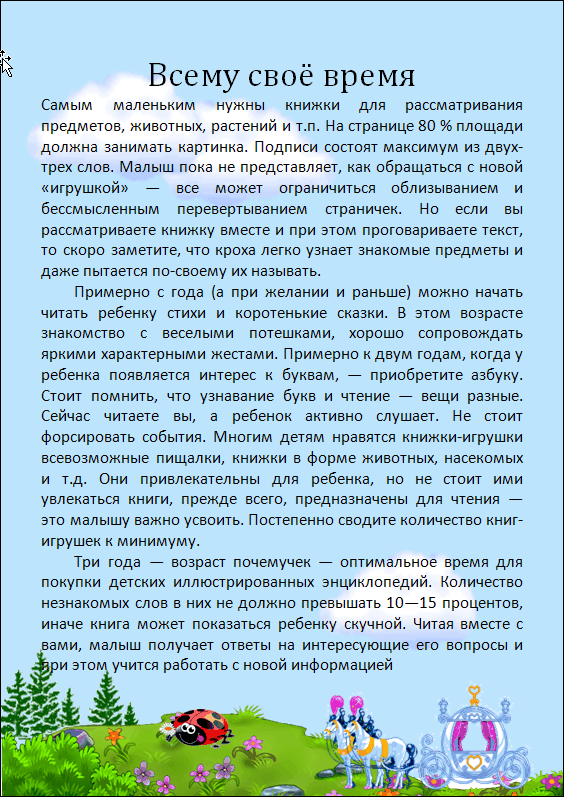 Всему своё время

Самым маленьким нужны книжки для рассматривания предметов, животных, растений и т.п. На странице 80 % площади должна занимать картинка. Подписи состоят максимум из двух-трех слов. Малыш пока не представляет, как обращаться с новой «игрушкой» — все может ограничиться облизыванием и бессмысленным перевертыванием страничек. Но если вы рассматриваете книжку вместе и при этом проговариваете текст, то скоро заметите, что кроха легко узнает знакомые предметы и даже пытается по-своему их называть.

Примерно с года (а при желании и раньше) можно начать читать ребенку стихи и коротенькие сказки. В этом возрасте знакомство с веселыми потешками, хорошо сопровождать яркими характерными жестами. Примерно к двум годам, когда у ребенка появляется интерес к буквам, — приобретите азбуку. Стоит помнить, что узнавание букв и чтение — вещи разные. Сейчас читаете вы, а ребенок активно слушает. Не стоит форсировать события. Многим детям нравятся книжки-игрушки всевозможные пищалки, книжки в форме животных, насекомых и т.д. Они привлекательны для ребенка, но не стоит ими увлекаться книги, прежде всего, предназначены для чтения — это малышу важно усвоить. Постепенно сводите количество книг-игрушек к минимуму.

Три года — возраст почемучек — оптимальное время для покупки детских иллюстрированных энциклопедий. Количество незнакомых слов в них не должно превышать 10—15 процентов, иначе книга может показаться ребенку скучной. Читая вместе с вами, малыш получает ответы на интересующие его вопросы и при этом учится работать с новой информацией